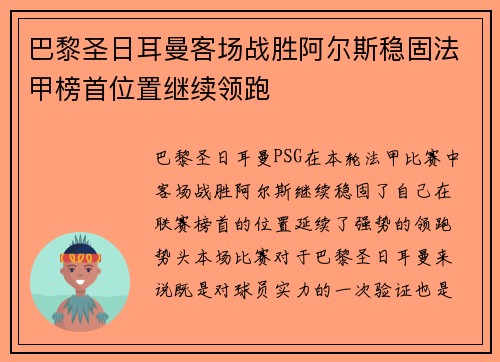 巴黎圣日耳曼客场战胜阿尔斯稳固法甲榜首位置继续领跑

巴黎圣日耳曼PSG在本轮法甲比赛中客场战胜阿尔斯继续稳固了自己在联赛榜首的位置延续了强势的领跑势头本场比赛对于巴黎圣日耳曼来说既是对球员实力的一次验证也是